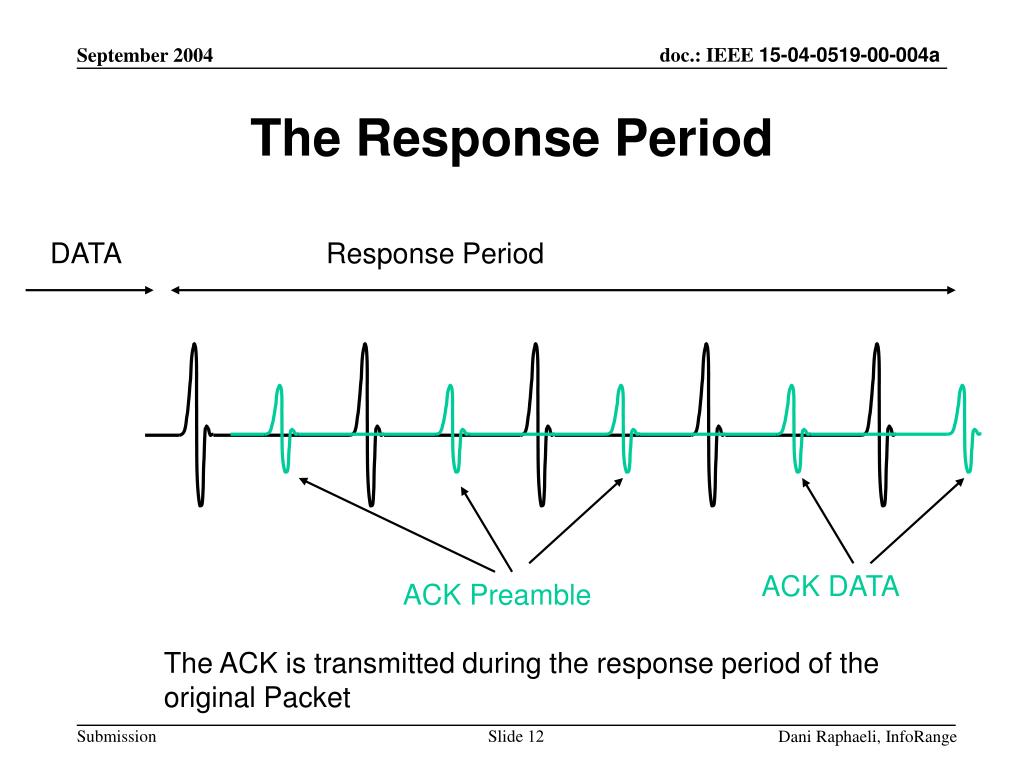 September 2004

doc.: IEEE 15-04-0519-00-004a

The Response Period

DATA

Response Period

ACK Preamble

ACK DATA

The ACK is transmitted during the response period of the original Packet

Submission

Slide 12

Dani Raphaeli, InfoRange